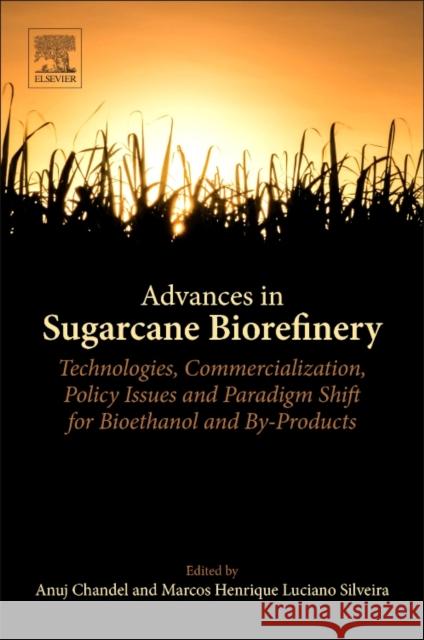 ELSEVIER

Advances in
Sugarcane Biorefinery

Technologies, Commercialization, Policy Issues and Paradigm Shift for Bioethanol and By-Products

Edited by
Anuj Chandel and Marcos Henrique Luciano Silveira